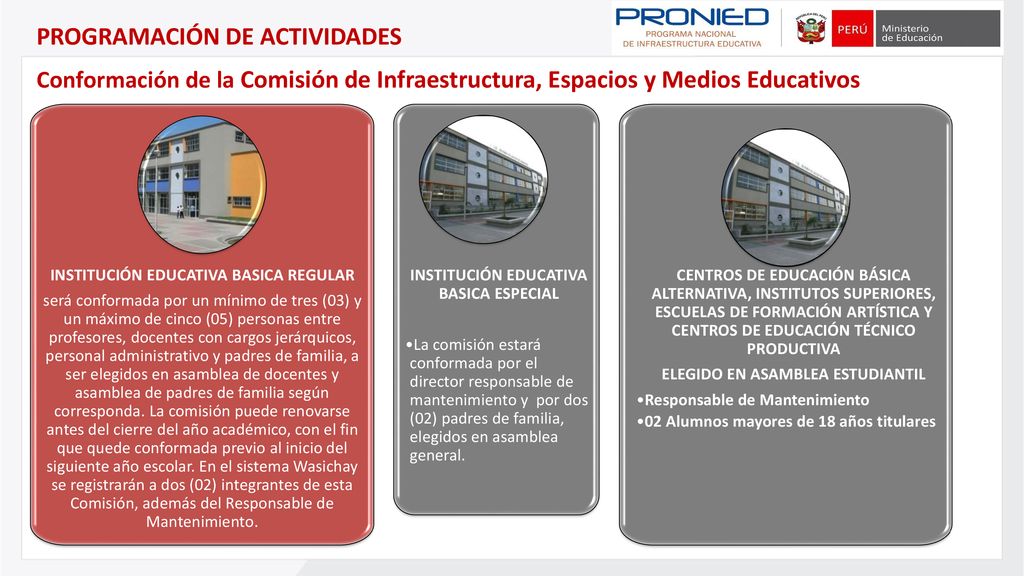 PROGRAMACIÓN DE ACTIVIDADES

PRONIED
PROGRAMA NACIONAL DE INFRAESTRUCTURA EDUCATIVA

PERÚ Ministerio de Educación

Conformación de la Comisión de Infraestructura, Espacios y Medios Educativos

INSTITUCIÓN EDUCATIVA BASICA REGULAR

será conformada por un mínimo de tres (03) y un máximo de cinco (05) personas entre profesores, docentes con cargos jerárquicos, personal administrativo y padres de familia, a ser elegidos en asamblea de docentes y asamblea de padres de familia según corresponda. La comisión puede renovarse antes del cierre del año académico, con el fin que quede conformada previo al inicio del siguiente año escolar. En el sistema Wasichay se registrarán a dos (02) integrantes de esta Comisión, además del Responsable de Mantenimiento.

INSTITUCIÓN EDUCATIVA BASICA ESPECIAL

•La comisión estará conformada por el director responsable de mantenimiento y por dos (02) padres de familia, elegidos en asamblea general.

CENTROS DE EDUCACIÓN BÁSICA ALTERNATIVA, INSTITUTOS SUPERIORES, ESCUELAS DE FORMACIÓN ARTÍSTICA Y CENTROS DE EDUCACIÓN TÉCNICO PRODUCTIVA

ELEGIDO EN ASAMBLEA ESTUDIANTIL

•Responsable de Mantenimiento
•02 Alumnos mayores de 18 años titulares